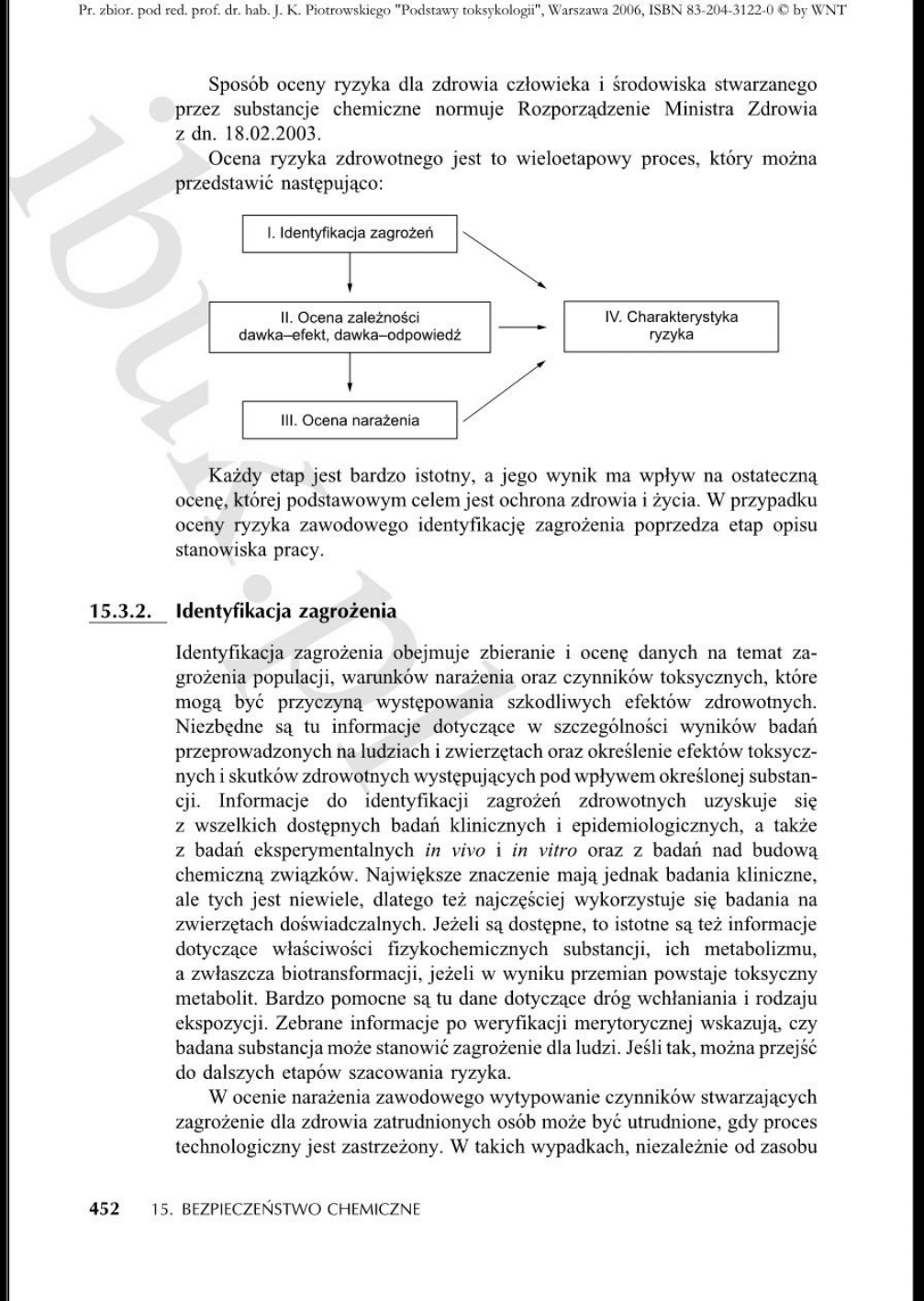 Pr. zbior. pod red. prof. dr. hab. J. K. Piotrowskiego "Podstawy toksykologii", Warszawa 2006, ISBN 83-204-3122-0 © by WNT

Sposób oceny ryzyka dla zdrowia człowieka i środowiska stwarzanego przez substancje chemiczne normuje Rozporządzenie Ministra Zdrowia z dn. 18.02.2003.

Ocena ryzyka zdrowotnego jest to wieloetapowy proces, który można przedstawić następująco:

I. Identyfikacja zagrożeń

II. Ocena zależności dawka–efekt, dawka–odpowiedź

III. Ocena narażenia

IV. Charakterystyka ryzyka

Każdy etap jest bardzo istotny, a jego wynik ma wpływ na ostateczną ocenę, której podstawowym celem jest ochrona zdrowia i życia. W przypadku oceny ryzyka zawodowego identyfikację zagrożenia poprzedza etap opisu stanowiska pracy.

15.3.2. Identyfikacja zagrożenia

Identyfikacja zagrożenia obejmuje zbieranie i ocenę danych na temat zagrożenia populacji, warunków narażenia oraz czynników toksycznych, które mogą być przyczyną występowania szkodliwych efektów zdrowotnych. Niezbędne są tu informacje dotyczące w szczególności wyników badań przeprowadzonych na ludziach i zwierzętach oraz określenie efektów toksycznych i skutków zdrowotnych występujących pod wpływem określonej substancji. Informacje do identyfikacji zagrożeń zdrowotnych uzyskuje się z wszelkich dostępnych badań klinicznych i epidemiologicznych, a także z badań eksperymentalnych in vivo i in vitro oraz z badań nad budową chemiczną związków. Największe znaczenie mają jednak badania kliniczne, ale tych jest niewiele, dlatego też najczęściej wykorzystuje się badania na zwierzętach doświadczalnych. Jeżeli są dostępne, to istotne są też informacje dotyczące właściwości fizykochemicznych substancji, ich metabolizmu, a zwłaszcza biotransformacji, jeżeli w wyniku przemian powstaje toksyczny metabolit. Bardzo pomocne są tu dane dotyczące dróg wchłaniania i rodzaju ekspozycji. Zebrane informacje po weryfikacji merytorycznej wskazują, czy badana substancja może stanowić zagrożenie dla ludzi. Jeśli tak, można przejść do dalszych etapów szacowania ryzyka.

W ocenie narażenia zawodowego wytypowanie czynników stwarzających zagrożenie dla zdrowia zatrudnionych osób może być utrudnione, gdy proces technologiczny jest zastrzeżony. W takich wypadkach, niezależnie od zasobu

452 15. BEZPIECZEŃSTWO CHEMICZNE